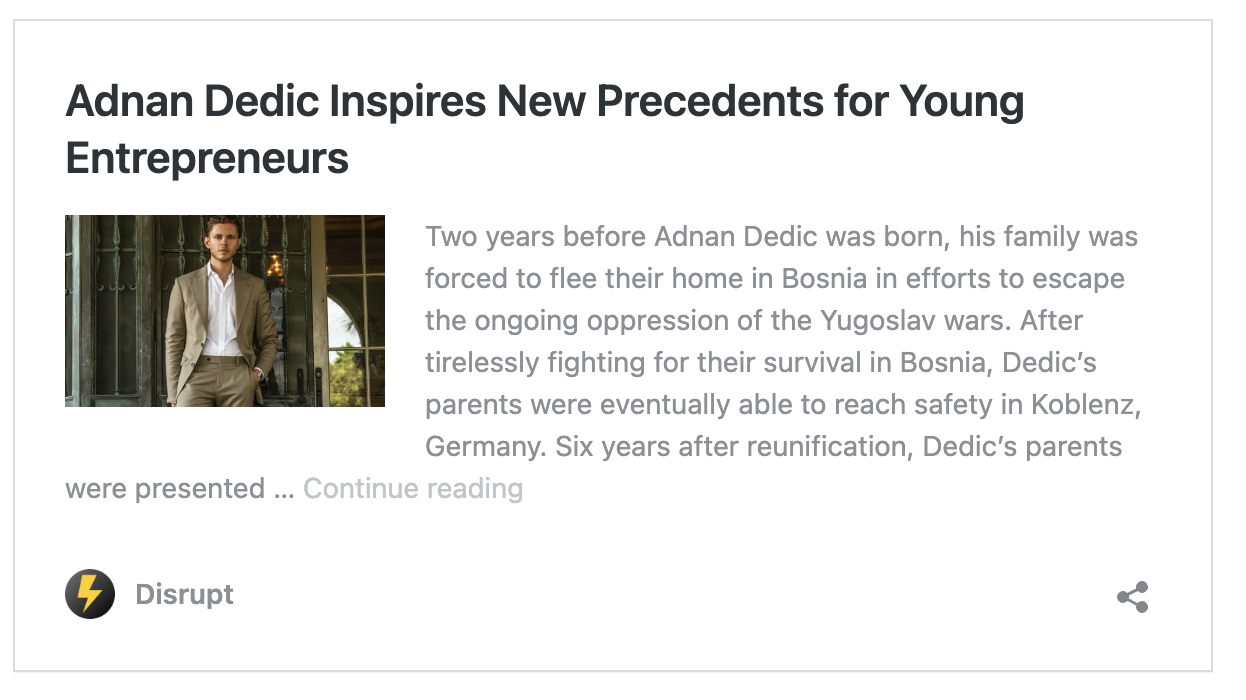 Adnan Dedic Inspires New Precedents for Young Entrepreneurs

Two years before Adnan Dedic was born, his family was forced to flee their home in Bosnia in efforts to escape the ongoing oppression of the Yugoslav wars. After tirelessly fighting for their survival in Bosnia, Dedic's parents were eventually able to reach safety in Koblenz, Germany. Six years after reunification, Dedic's parents were presented … Continue reading

Disrupt